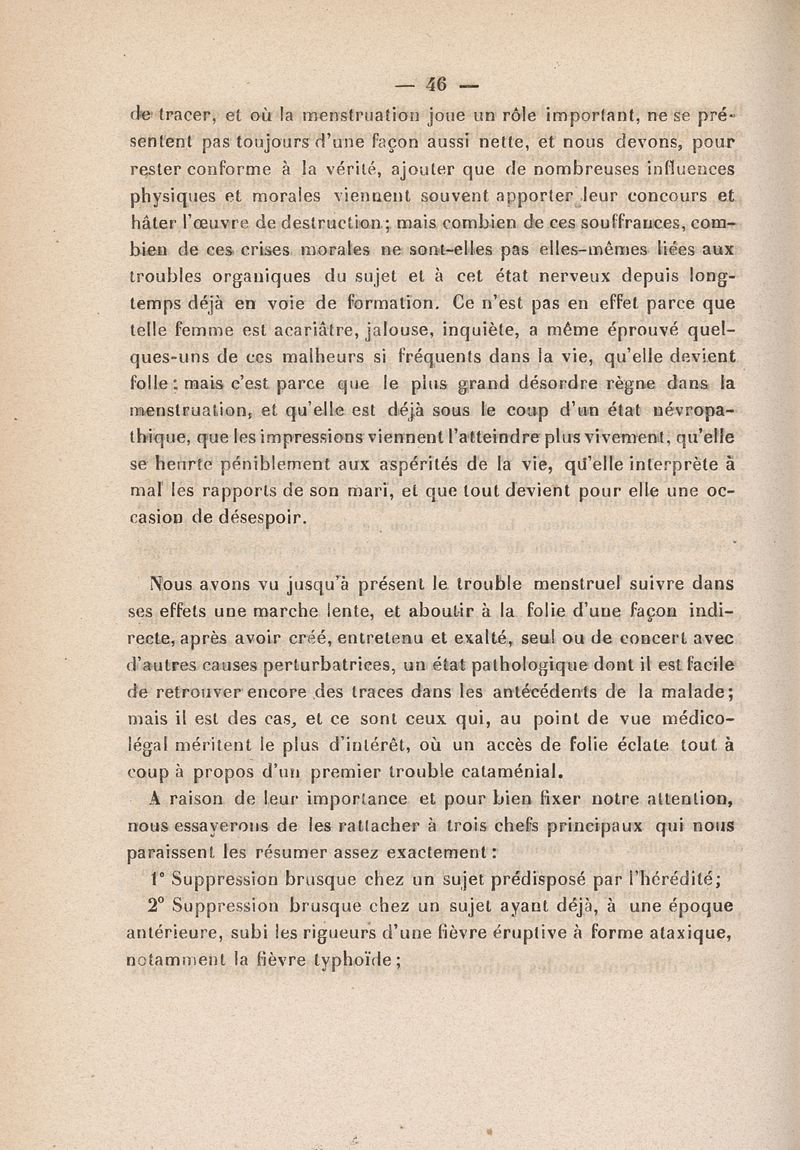 — 46 —

de tracer, et où la menstruation joue un rôle important, ne se présentent pas toujours d'une façon aussi nette, et nous devons, pour rester conforme à la vérité, ajouter que de nombreuses influences physiques et morales viennent souvent apporter leur concours et hâter l'œuvre de destruction ; mais combien de ces souffrances, combien de ces crises morales ne sont-elles pas elles-mêmes liées aux troubles organiques du sujet et à cet état nerveux depuis longtemps déjà en voie de formation. Ce n'est pas en effet parce que telle femme est acariâtre, jalouse, inquiète, a même éprouvé quelques-uns de ces malheurs si fréquents dans la vie, qu'elle devient folle : mais c'est parce que le plus grand désordre règne dans la menstruation, et qu'elle est déjà sous le coup d'un état névropathique, que les impressions viennent l'atteindre plus vivement, qu'elle se heurte péniblement aux aspérités de la vie, qu'elle interprète à mal les rapports de son mari, et que tout devient pour elle une occasion de désespoir.

Nous avons vu jusqu'à présent le trouble menstruel suivre dans ses effets une marche lente, et aboutir à la folie d'une façon indirecte, après avoir créé, entretenu et exalté, seul ou de concert avec d'autres causes perturbatrices, un état pathologique dont il est facile de retrouver encore des traces dans les antécédents de la malade ; mais il est des cas, et ce sont ceux qui, au point de vue médico-légal méritent le plus d'intérêt, où un accès de folie éclate tout à coup à propos d'un premier trouble cataménial.

A raison de leur importance et pour bien fixer notre attention, nous essayerons de les rattacher à trois chefs principaux qui nous paraissent les résumer assez exactement :

1° Suppression brusque chez un sujet prédisposé par l'hérédité ;

2° Suppression brusque chez un sujet ayant déjà, à une époque antérieure, subi les rigueurs d'une fièvre éruptive à forme ataxique, notamment la fièvre typhoïde ;